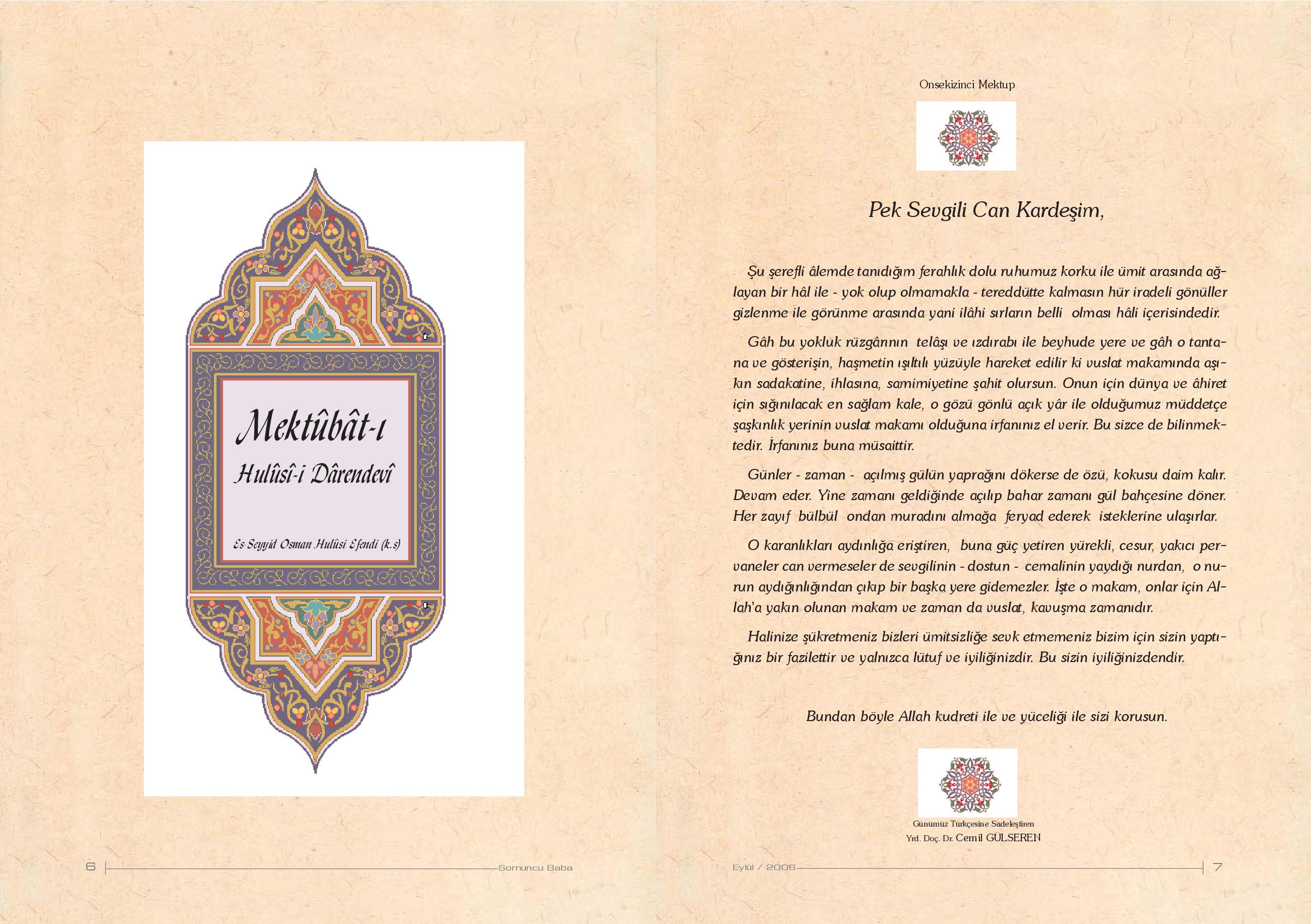 Mektûbât-ı

Hulûsî-i Dârendevî

Es-Seyyid Osman Hulûsi Efendi (k.s)

6 Somuncu Baba

Onsekizinci Mektup

Pek Sevgili Can Kardeşim,

Şu şerefli âlemde tanıdığım ferahlık dolu ruhumuz korku ile ümit arasında ağlayan bir hâl ile - yok olup olmamakla - tereddütte kalmasın hür iradeli gönüller gizlenme ile görünme arasında yani ilâhi sırların belli olması hâli içerisindedir.

Gâh bu yokluk rüzgârının telâşı ve ızdırabı ile beyhude yere ve gâh o tantana ve gösterişin, haşmetin ışıltılı yüzüyle hareket edilir ki vuslat makamında aşıkın sadakatine, ihlasına, samimiyetine şahit olursun. Onun için dünya ve âhiret için sığınılacak en sağlam kale, o gözü gönlü açık yâr ile olduğumuz müddetçe şaşkınlık yerinin vuslat makamı olduğuna irfanınız el verir. Bu sizce de bilinmektedir. İrfanınız buna müsaittir.

Günler - zaman - açılmış gülün yaprağını dökerse de özü, kokusu daim kalır. Devam eder. Yine zamanı geldiğinde açılıp bahar zamanı gül bahçesine döner. Her zayıf bülbül ondan muradını almağa feryad ederek isteklerine ulaşırlar.

O karanlıkları aydınlığa eriştiren, buna güç yetiren yürekli, cesur, yakıcı pervaneler can vermeseler de sevgilinin - dostun - cemalinin yaydığı nurdan, o nurun aydığınlığından çıkıp bir başka yere gidemezler. İşte o makam, onlar için Allah'a yakın olunan makam ve zaman da vuslat, kavuşma zamanıdır.

Halinize şükretmeniz bizleri ümitsizliğe sevk etmemeniz bizim için sizin yaptığınız bir fazilettir ve yalnızca lütuf ve iyiliğinizdir. Bu sizin iyiliğinizdendir.

Bundan böyle Allah kudreti ile ve yüceliği ile sizi korusun.

Günümüz Türkçesine Sadeleştiren
Yrd. Doç. Dr. Cemil GÜLSEREN

Eylül / 2006 7